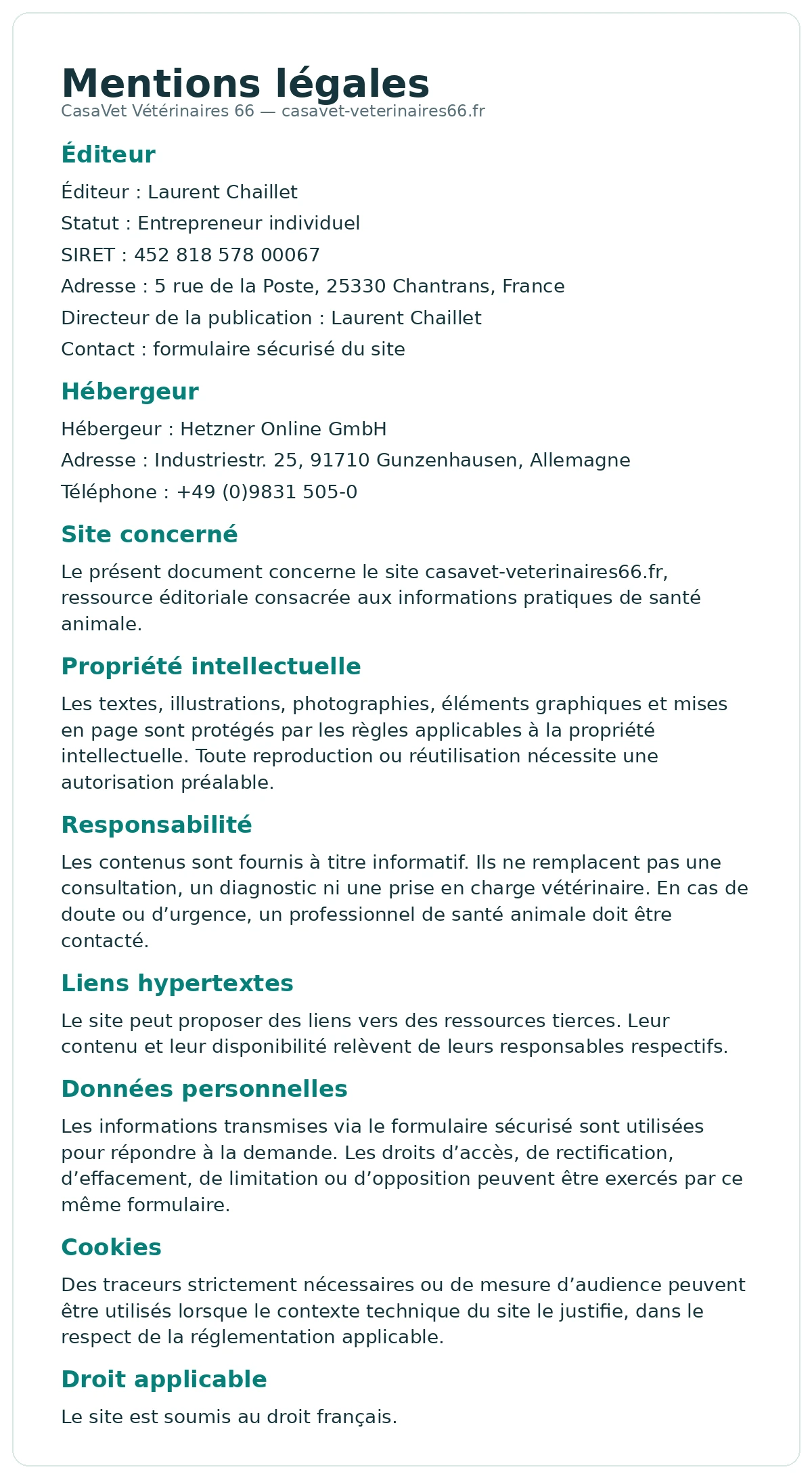 Mentions légales

CasaVet Vétérinaires 66 — casavet-veterinaires66.fr

Éditeur

Éditeur : Laurent Chaillet

Statut : Entrepreneur individuel

SIRET : 452 818 578 00067

Adresse : 5 rue de la Poste, 25330 Chantrans, France

Directeur de la publication : Laurent Chaillet

Contact : formulaire sécurisé du site

Hébergeur

Hébergeur : Hetzner Online GmbH

Adresse : Industriestr. 25, 91710 Gunzenhausen, Allemagne

Téléphone : +49 (0)9831 505-0

Site concerné

Le présent document concerne le site casavet-veterinaires66.fr, ressource éditoriale consacrée aux informations pratiques de santé animale.

Propriété intellectuelle

Les textes, illustrations, photographies, éléments graphiques et mises en page sont protégés par les règles applicables à la propriété intellectuelle. Toute reproduction ou réutilisation nécessite une autorisation préalable.

Responsabilité

Les contenus sont fournis à titre informatif. Ils ne remplacent pas une consultation, un diagnostic ni une prise en charge vétérinaire. En cas de doute ou d'urgence, un professionnel de santé animale doit être contacté.

Liens hypertextes

Le site peut proposer des liens vers des ressources tierces. Leur contenu et leur disponibilité relèvent de leurs responsables respectifs.

Données personnelles

Les informations transmises via le formulaire sécurisé sont utilisées pour répondre à la demande. Les droits d'accès, de rectification, d'effacement, de limitation ou d'opposition peuvent être exercés par ce même formulaire.

Cookies

Des traceurs strictement nécessaires ou de mesure d'audience peuvent être utilisés lorsque le contexte technique du site le justifie, dans le respect de la réglementation applicable.

Droit applicable

Le site est soumis au droit français.